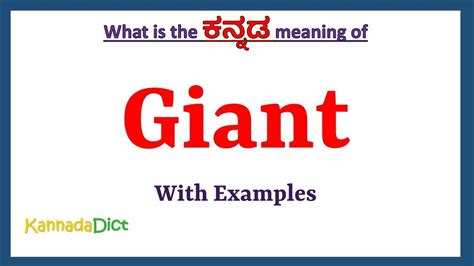 What is the ಕನ್ನಡ meaning of

Giant

With Examples

KannadaDict